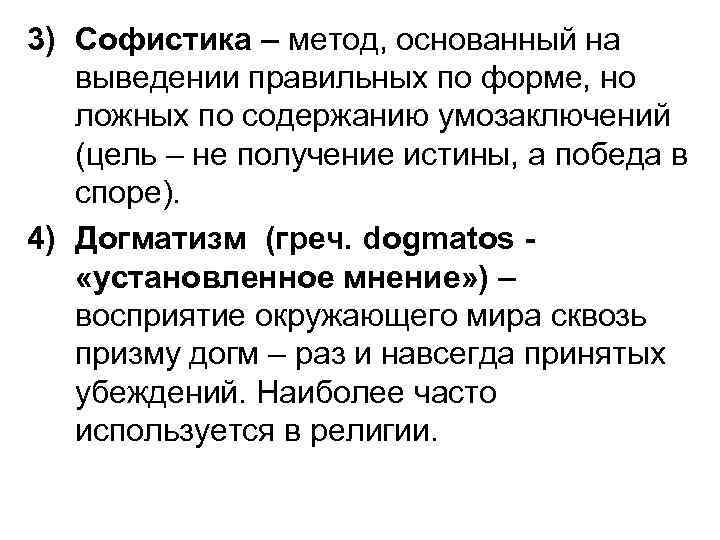 3) Софистика – метод, основанный на выведении правильных по форме, но ложных по содержанию умозаключений (цель – не получение истины, а победа в споре).

4) Догматизм (греч. dogmatos - «установленное мнение») – восприятие окружающего мира сквозь призму догм – раз и навсегда принятых убеждений. Наиболее часто используется в религии.